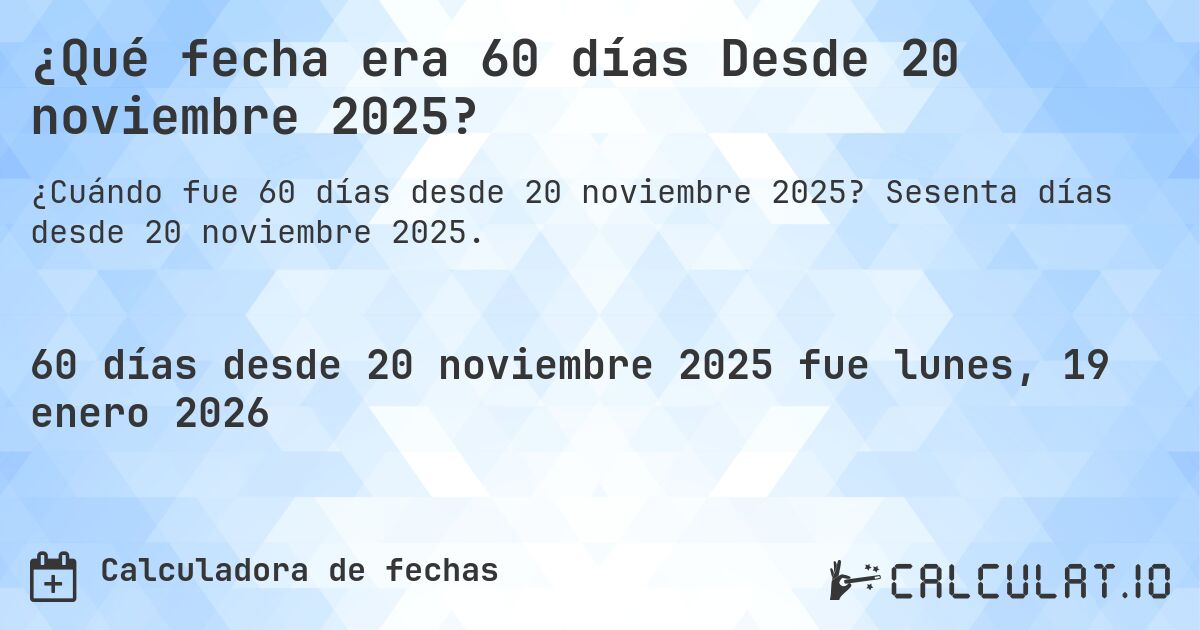 ¿Qué fecha era 60 días Desde 20 noviembre 2025?

¿Cuándo fue 60 días desde 20 noviembre 2025? Sesenta días desde 20 noviembre 2025.

60 días desde 20 noviembre 2025 fue lunes, 19 enero 2026

Calculadora de fechas

CALCULAT.IO